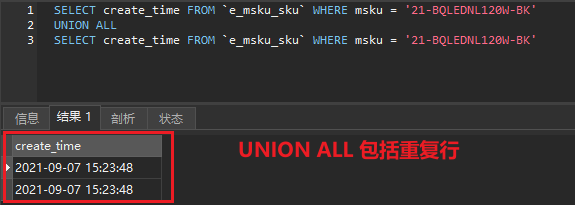 1 SELECT create_time FROM `e_msku_sku` WHERE msku = '21-BQLEDNL120W-BK'
2 UNION ALL
3 SELECT create_time FROM `e_msku_sku` WHERE msku = '21-BQLEDNL120W-BK'

信息 结果 1 剖析 状态

| create_time |
|---|
| 2021-09-07 15:23:48 |
| 2021-09-07 15:23:48 |

UNION ALL 包括重复行